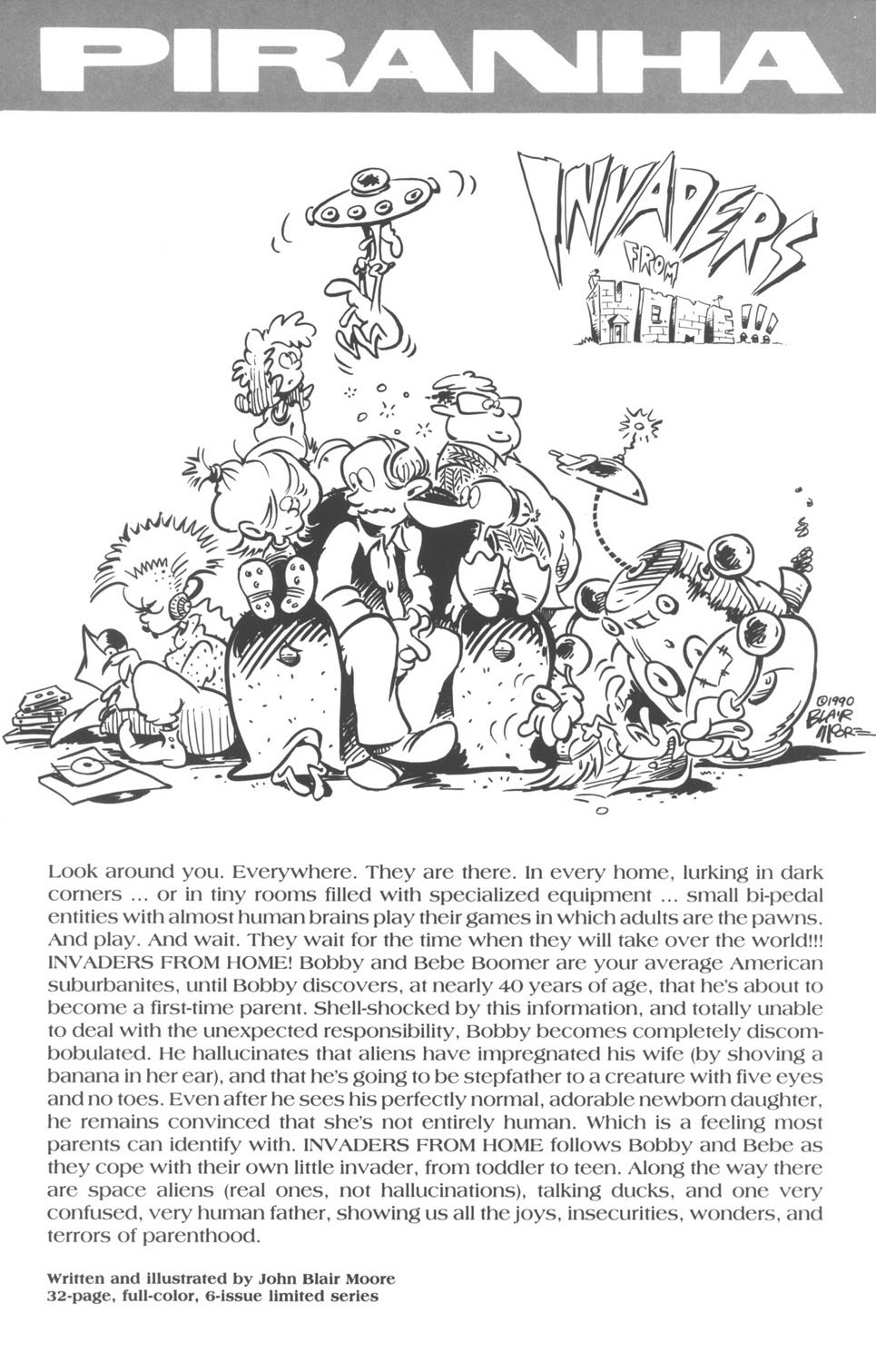 PIRANHA

INVADERS FROM HOME!!!

©1990 BLAIR MOORE

Look around you. Everywhere. They are there. In every home, lurking in dark corners ... or in tiny rooms filled with specialized equipment ... small bi-pedal entities with almost human brains play their games in which adults are the pawns. And play. And wait. They wait for the time when they will take over the world!!! INVADERS FROM HOME! Bobby and Bebe Boomer are your average American suburbanites, until Bobby discovers, at nearly 40 years of age, that he's about to become a first-time parent. Shell-shocked by this information, and totally unable to deal with the unexpected responsibility, Bobby becomes completely discombobulated. He hallucinates that aliens have impregnated his wife (by shoving a banana in her ear), and that he's going to be stepfather to a creature with five eyes and no toes. Even after he sees his perfectly normal, adorable newborn daughter, he remains convinced that she's not entirely human. Which is a feeling most parents can identify with. INVADERS FROM HOME follows Bobby and Bebe as they cope with their own little invader, from toddler to teen. Along the way there are space aliens (real ones, not hallucinations), talking ducks, and one very confused, very human father, showing us all the joys, insecurities, wonders, and terrors of parenthood.

Written and illustrated by John Blair Moore
32-page, full-color, 6-issue limited series